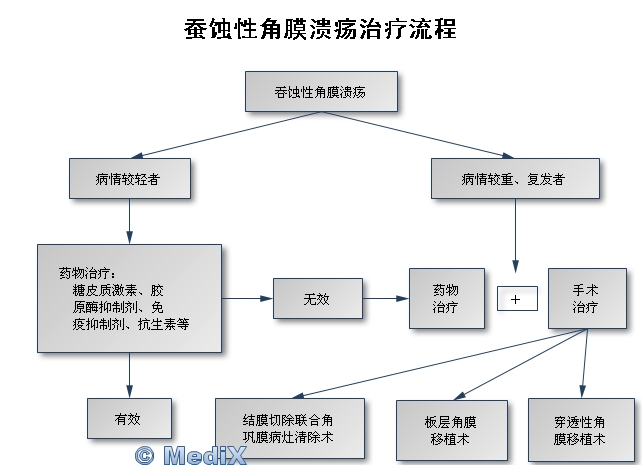 蚕蚀性角膜溃疡治疗流程

吞蚀性角膜溃疡

病情较轻者

病情较重、复发者

药物治疗：
糖皮质激素、胶原酶抑制剂、免疫抑制剂、抗生素等

无效

药物治疗

+

手术治疗

有效

结膜切除联合角巩膜病灶清除术

板层角膜移植术

穿透性角膜移植术

© MediX